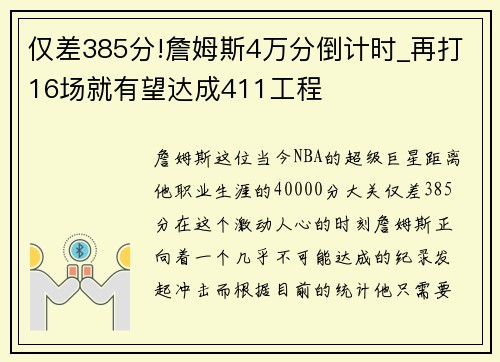 仅差385分!詹姆斯4万分倒计时_再打16场就有望达成411工程

詹姆斯这位当今NBA的超级巨星距离他职业生涯的40000分大关仅差385分在这个激动人心的时刻詹姆斯正向着一个几乎不可能达成的纪录发起冲击而根据目前的统计他只需要